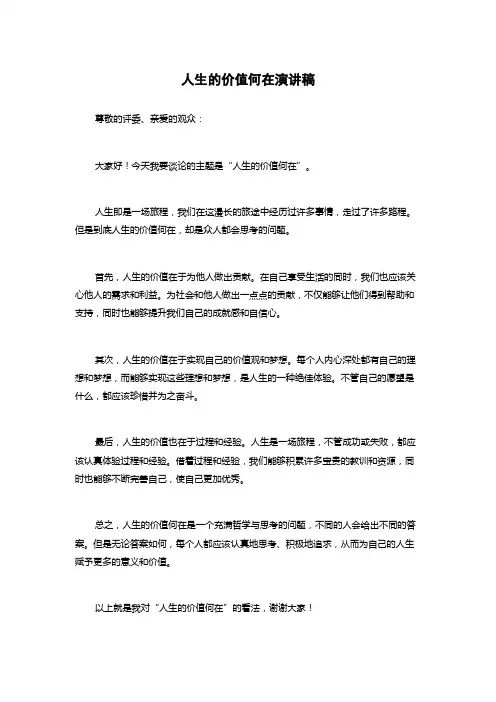 人生的价值何在演讲稿

尊敬的评委、亲爱的观众：

大家好！今天我要谈论的主题是“人生的价值何在”。

人生即是一场旅程，我们在这漫长的旅途中经历过许多事情，走过了许多路程。但是到底人生的价值何在，却是众人都会思考的问题。

首先，人生的价值在于为他人做出贡献。在自己享受生活的同时，我们也应该关心他人的需求和利益。为社会和他人做出一点点的贡献，不仅能够让他们得到帮助和支持，同时也能够提升我们自己的成就感和自信心。

其次，人生的价值在于实现自己的价值观和梦想。每个人内心深处都有自己的理想和梦想，而能够实现这些理想和梦想，是人生的一种绝佳体验。不管自己的愿望是什么，都应该珍惜并为之奋斗。

最后，人生的价值也在于过程和经验。人生是一场旅程，不管成功或失败，都应该认真体验过程和经验。借着过程和经验，我们能够积累许多宝贵的教训和资源，同时也能够不断完善自己，使自己更加优秀。

总之，人生的价值何在是一个充满哲学与思考的问题，不同的人会给出不同的答案。但是无论答案如何，每个人都应该认真地思考、积极地追求，从而为自己的人生赋予更多的意义和价值。

以上就是我对“人生的价值何在”的看法，谢谢大家！